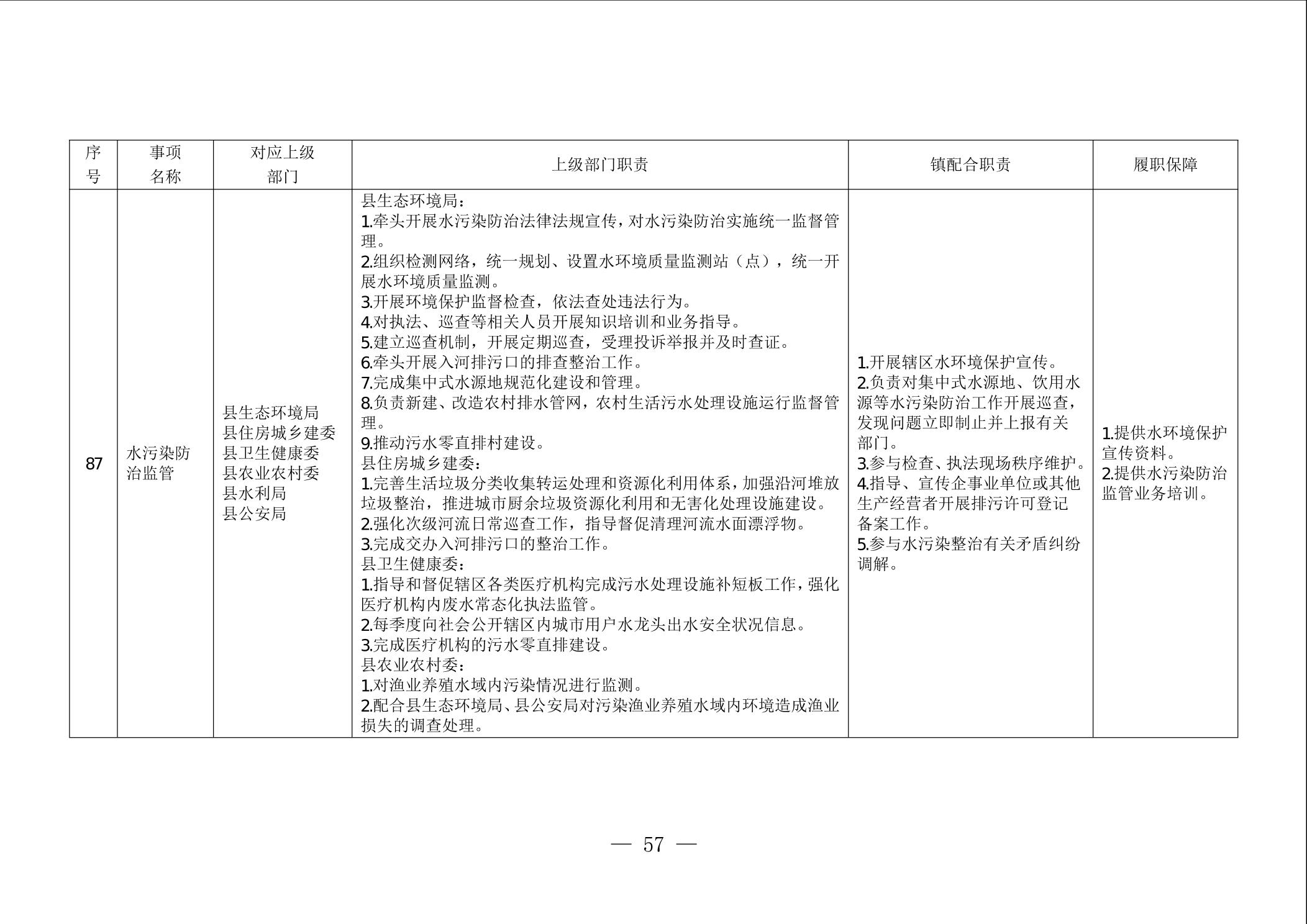 | 序号 | 事项名称 | 对应上级部门 | 上级部门职责 | 镇配合职责 | 履职保障 |
|---|---|---|---|---|---|
| 87 | 水污染防治监管 | 县生态环境局<br>县住房城乡建委<br>县卫生健康委<br>县农业农村委<br>县水利局<br>县公安局 | 县生态环境局：<br>1.牵头开展水污染防治法律法规宣传，对水污染防治实施统一监督管理。<br>2.组织检测网络，统一规划、设置水环境质量监测站（点），统一开展水环境质量监测。<br>3.开展环境保护监督检查，依法查处违法行为。<br>4.对执法、巡查等相关人员开展知识培训和业务指导。<br>5.建立巡查机制，开展定期巡查，受理投诉举报并及时查证。<br>6.牵头开展入河排污口的排查整治工作。<br>7.完成集中式水源地规范化建设和管理。<br>8.负责新建、改造农村排水管网，农村生活污水处理设施运行监督管理。<br>9.推动污水零直排村建设。<br>县住房城乡建委：<br>1.完善生活垃圾分类收集转运处理和资源化利用体系，加强沿河堆放垃圾整治，推进城市厨余垃圾资源化利用和无害化处理设施建设。<br>2.强化次级河流日常巡查工作，指导督促清理河流水面漂浮物。<br>3.完成交办入河排污口的整治工作。<br>县卫生健康委：<br>1.指导和督促辖区各类医疗机构完成污水处理设施补短板工作，强化医疗机构内废水常态化执法监管。<br>2.每季度向社会公开辖区内城市用户水龙头出水安全状况信息。<br>3.完成医疗机构的污水零直排建设。<br>县农业农村委：<br>1.对渔业养殖水域内污染情况进行监测。<br>2.配合县生态环境局、县公安局对污染渔业养殖水域内环境造成渔业损失的调查处理。 | 1.开展辖区水环境保护宣传。<br>2.负责对集中式水源地、饮用水源等水污染防治工作开展巡查，发现问题立即制止并上报有关部门。<br>3.参与检查、执法现场秩序维护。<br>4.指导、宣传企事业单位或其他生产经营者开展排污许可登记备案工作。<br>5.参与水污染整治有关矛盾纠纷调解。 | 1.提供水环境保护宣传资料。<br>2.提供水污染防治监管业务培训。 |

— 57 —